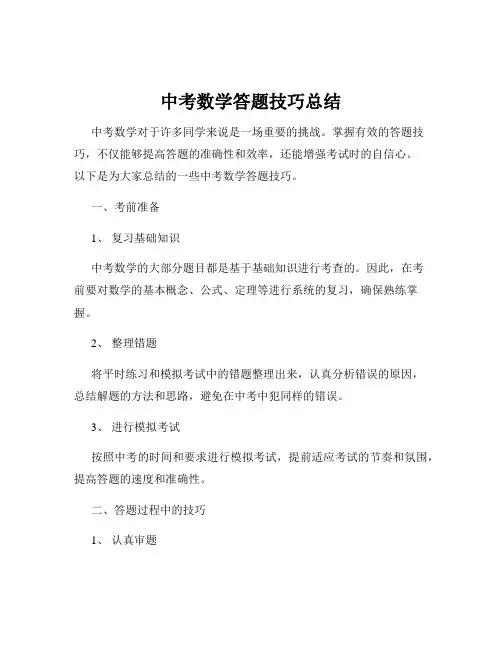 中考数学答题技巧总结

中考数学对于许多同学来说是一场重要的挑战。掌握有效的答题技巧，不仅能够提高答题的准确性和效率，还能增强考试时的自信心。以下是为大家总结的一些中考数学答题技巧。

一、考前准备

1、 复习基础知识

中考数学的大部分题目都是基于基础知识进行考查的。因此，在考前要对数学的基本概念、公式、定理等进行系统的复习，确保熟练掌握。

2、 整理错题

将平时练习和模拟考试中的错题整理出来，认真分析错误的原因，总结解题的方法和思路，避免在中考中犯同样的错误。

3、 进行模拟考试

按照中考的时间和要求进行模拟考试，提前适应考试的节奏和氛围，提高答题的速度和准确性。

二、答题过程中的技巧

1、 认真审题